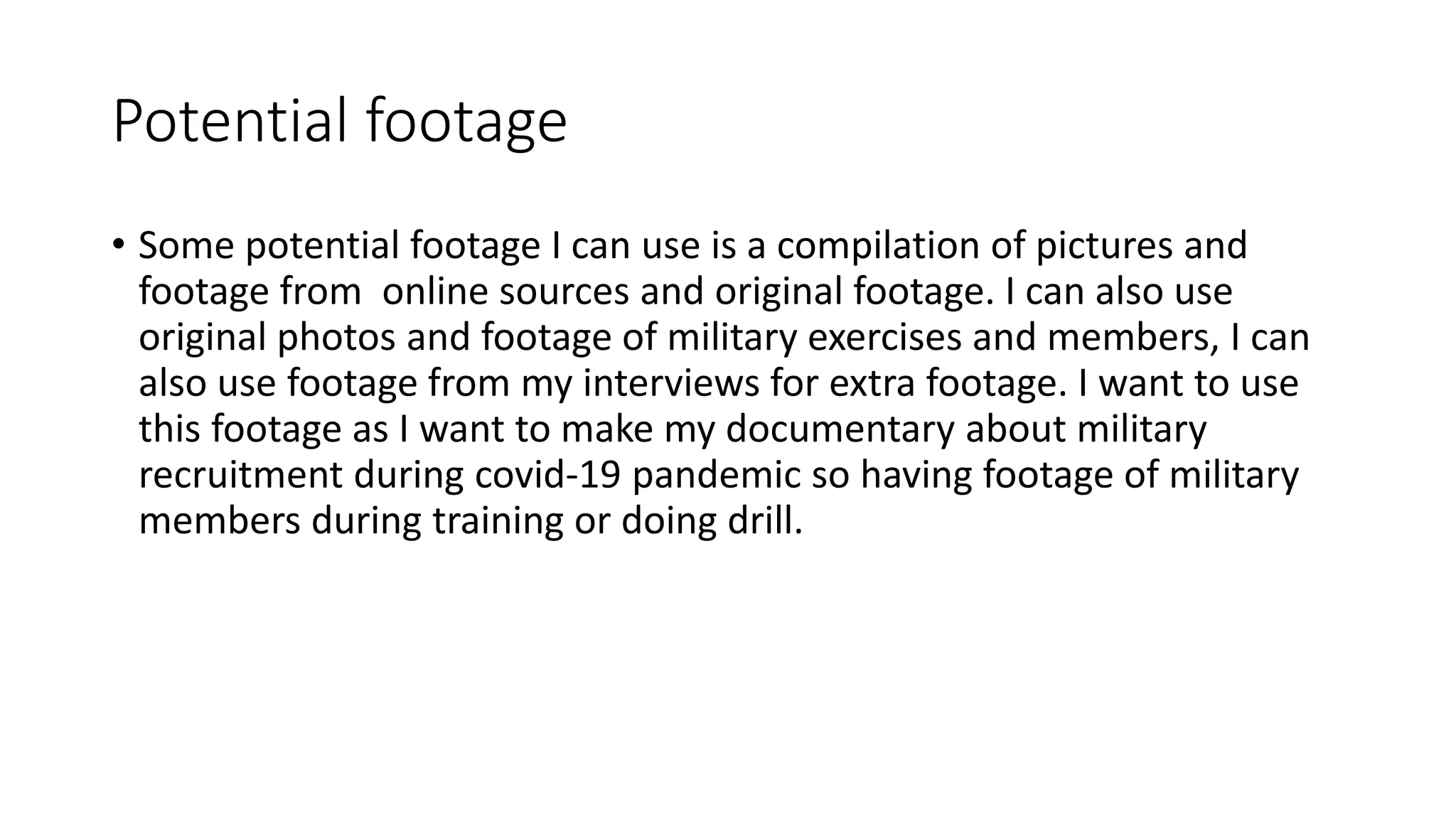 Potential footage

• Some potential footage I can use is a compilation of pictures and footage from  online sources and original footage. I can also use original photos and footage of military exercises and members, I can also use footage from my interviews for extra footage. I want to use this footage as I want to make my documentary about military recruitment during covid-19 pandemic so having footage of military members during training or doing drill.